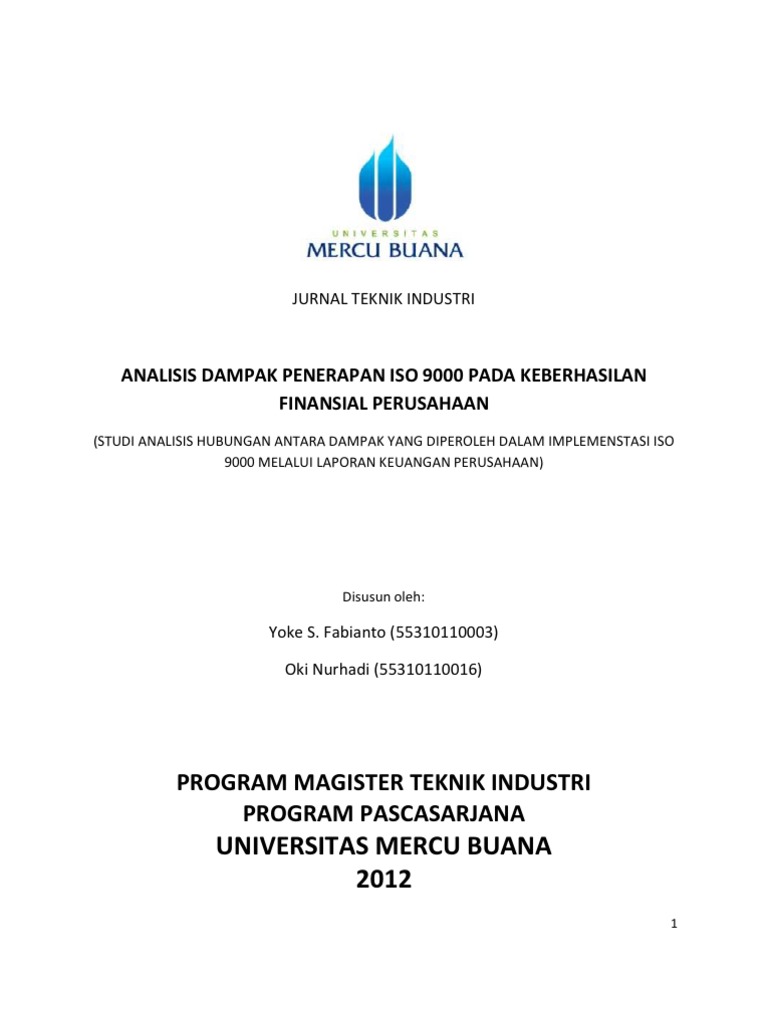 UNIVERSITAS
MERCU BUANA

JURNAL TEKNIK INDUSTRI

ANALISIS DAMPAK PENERAPAN ISO 9000 PADA KEBERHASILAN FINANSIAL PERUSAHAAN

(STUDI ANALISIS HUBUNGAN ANTARA DAMPAK YANG DIPEROLEH DALAM IMPLEMENSTASI ISO 9000 MELALUI LAPORAN KEUANGAN PERUSAHAAN)

Disusun oleh:

Yoke S. Fabianto (55310110003)

Oki Nurhadi (55310110016)

PROGRAM MAGISTER TEKNIK INDUSTRI
PROGRAM PASCASARJANA
UNIVERSITAS MERCU BUANA
2012

1